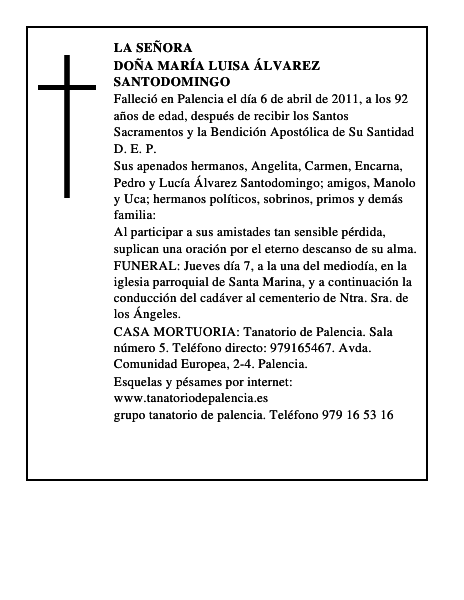 LA SEÑORA
DOÑA MARÍA LUISA ÁLVAREZ SANTODOMINGO

Falleció en Palencia el día 6 de abril de 2011, a los 92 años de edad, después de recibir los Santos Sacramentos y la Bendición Apostólica de Su Santidad

D. E. P.

Sus apenados hermanos, Angelita, Carmen, Encarna, Pedro y Lucía Álvarez Santodomingo; amigos, Manolo y Uca; hermanos políticos, sobrinos, primos y demás familia:

Al participar a sus amistades tan sensible pérdida, suplican una oración por el eterno descanso de su alma.

FUNERAL: Jueves día 7, a la una del mediodía, en la iglesia parroquial de Santa Marina, y a continuación la conducción del cadáver al cementerio de Ntra. Sra. de los Ángeles.

CASA MORTUORIA: Tanatorio de Palencia. Sala número 5. Teléfono directo: 979165467. Avda. Comunidad Europea, 2-4. Palencia.

Esquelas y pésames por internet:
www.tanatoriodepalencia.es
grupo tanatorio de palencia. Teléfono 979 16 53 16